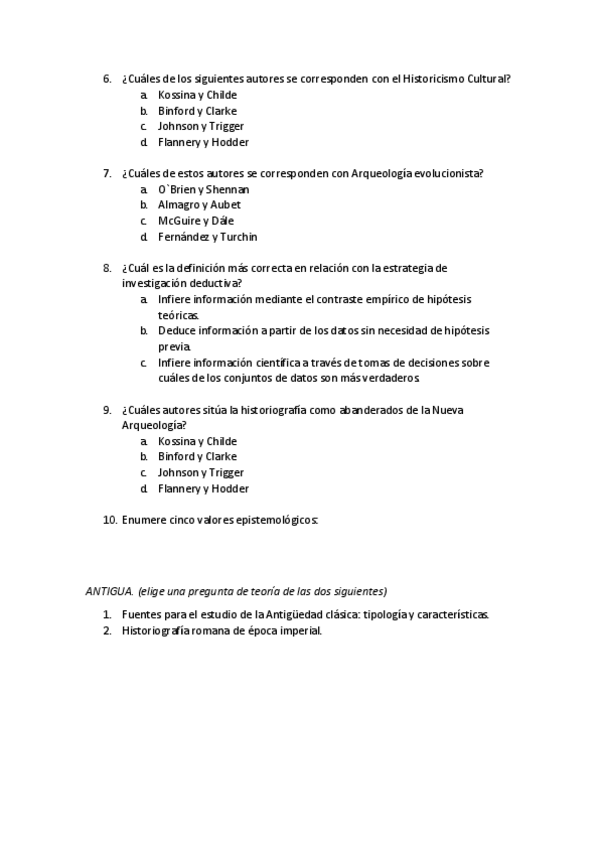 6. ¿Cuáles de los siguientes autores se corresponden con el Historicismo Cultural?
a. Kossina y Childe
b. Binford y Clarke
c. Johnson y Trigger
d. Flannery y Hodder

7. ¿Cuáles de estos autores se corresponden con Arqueología evolucionista?
a. O`Brien y Shennan
b. Almagro y Aubet
c. McGuire y Dále
d. Fernández y Turchin

8. ¿Cuál es la definición más correcta en relación con la estrategia de investigación deductiva?
a. Infiere información mediante el contraste empírico de hipótesis teóricas.
b. Deduce información a partir de los datos sin necesidad de hipótesis previa.
c. Infiere información científica a través de tomas de decisiones sobre cuáles de los conjuntos de datos son más verdaderos.

9. ¿Cuáles autores sitúa la historiografía como abanderados de la Nueva Arqueología?
a. Kossina y Childe
b. Binford y Clarke
c. Johnson y Trigger
d. Flannery y Hodder

10. Enumere cinco valores epistemológicos:

ANTIGUA. (elige una pregunta de teoría de las dos siguientes)

1. Fuentes para el estudio de la Antigüedad clásica: tipología y características.
2. Historiografía romana de época imperial.